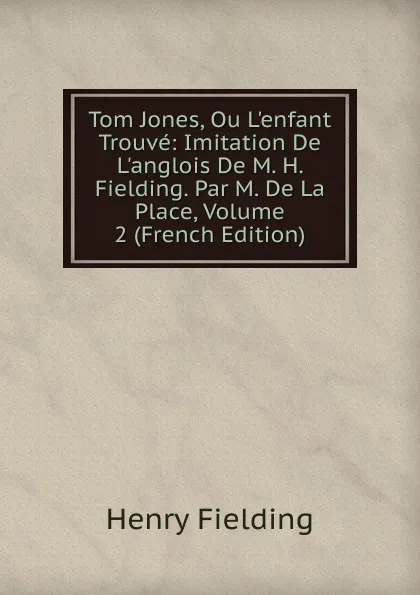 Tom Jones, Ou L'enfant Trouvé: Imitation De L'anglois De M. H. Fielding. Par M. De La Place, Volume 2 (French Edition)

Henry Fielding